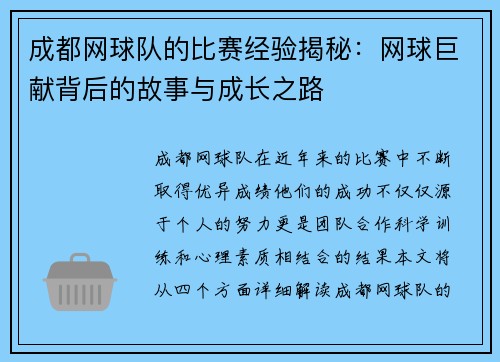 成都网球队的比赛经验揭秘：网球巨献背后的故事与成长之路

成都网球队在近年来的比赛中不断取得优异成绩他们的成功不仅仅源于个人的努力更是团队合作科学训练和心理素质相结合的结果本文将从四个方面详细解读成都网球队的